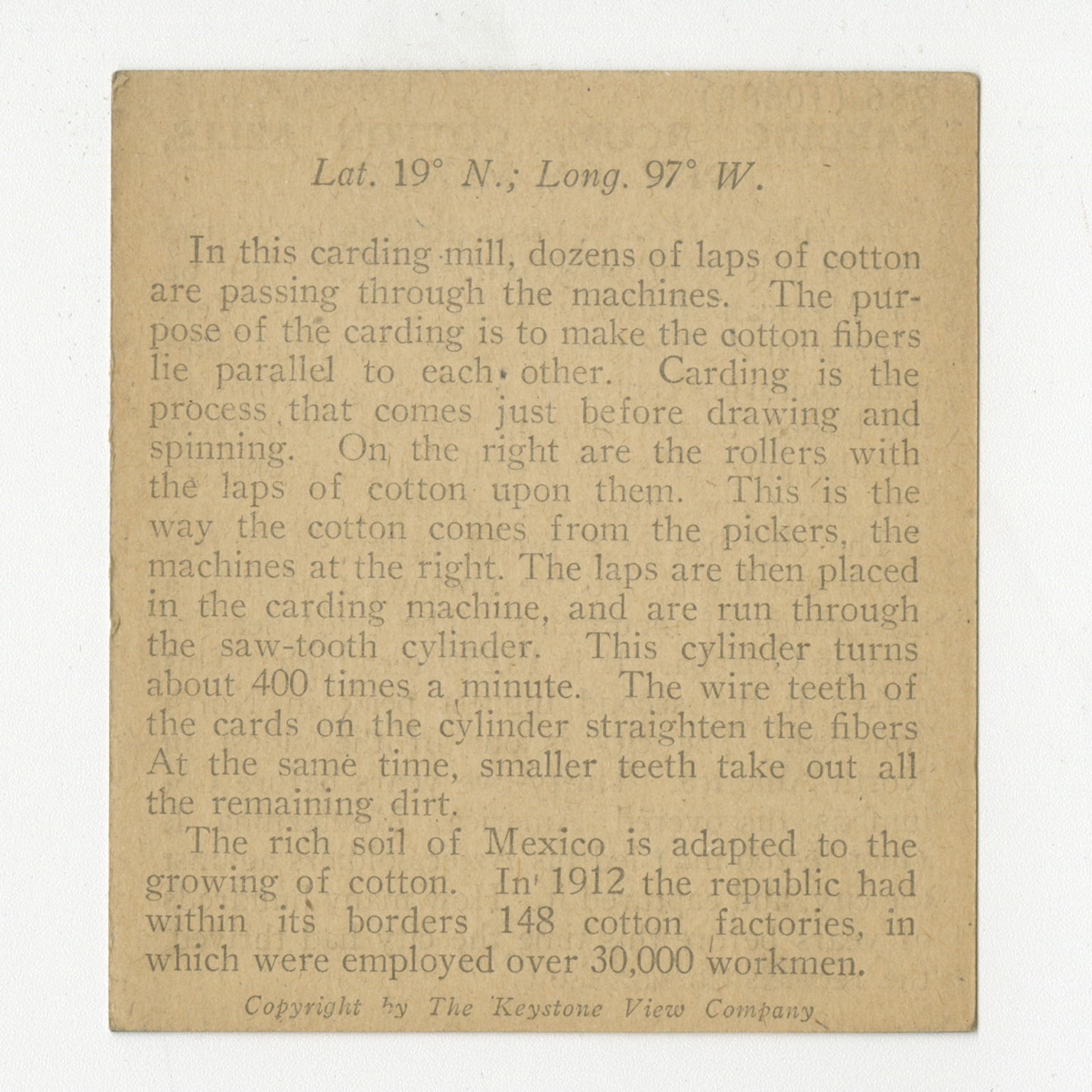 Lat. 19° N.; Long. 97° W.

In this carding mill, dozens of laps of cotton are passing through the machines. The purpose of the carding is to make the cotton fibers lie parallel to each other. Carding is the process that comes just before drawing and spinning. On the right are the rollers with the laps of cotton upon them. This is the way the cotton comes from the pickers, the machines at the right. The laps are then placed in the carding machine, and are run through the saw-tooth cylinder. This cylinder turns about 400 times a minute. The wire teeth of the cards on the cylinder straighten the fibers At the same time, smaller teeth take out all the remaining dirt.

The rich soil of Mexico is adapted to the growing of cotton. In 1912 the republic had within its borders 148 cotton factories, in which were employed over 30,000 workmen.

Copyright by The Keystone View Company